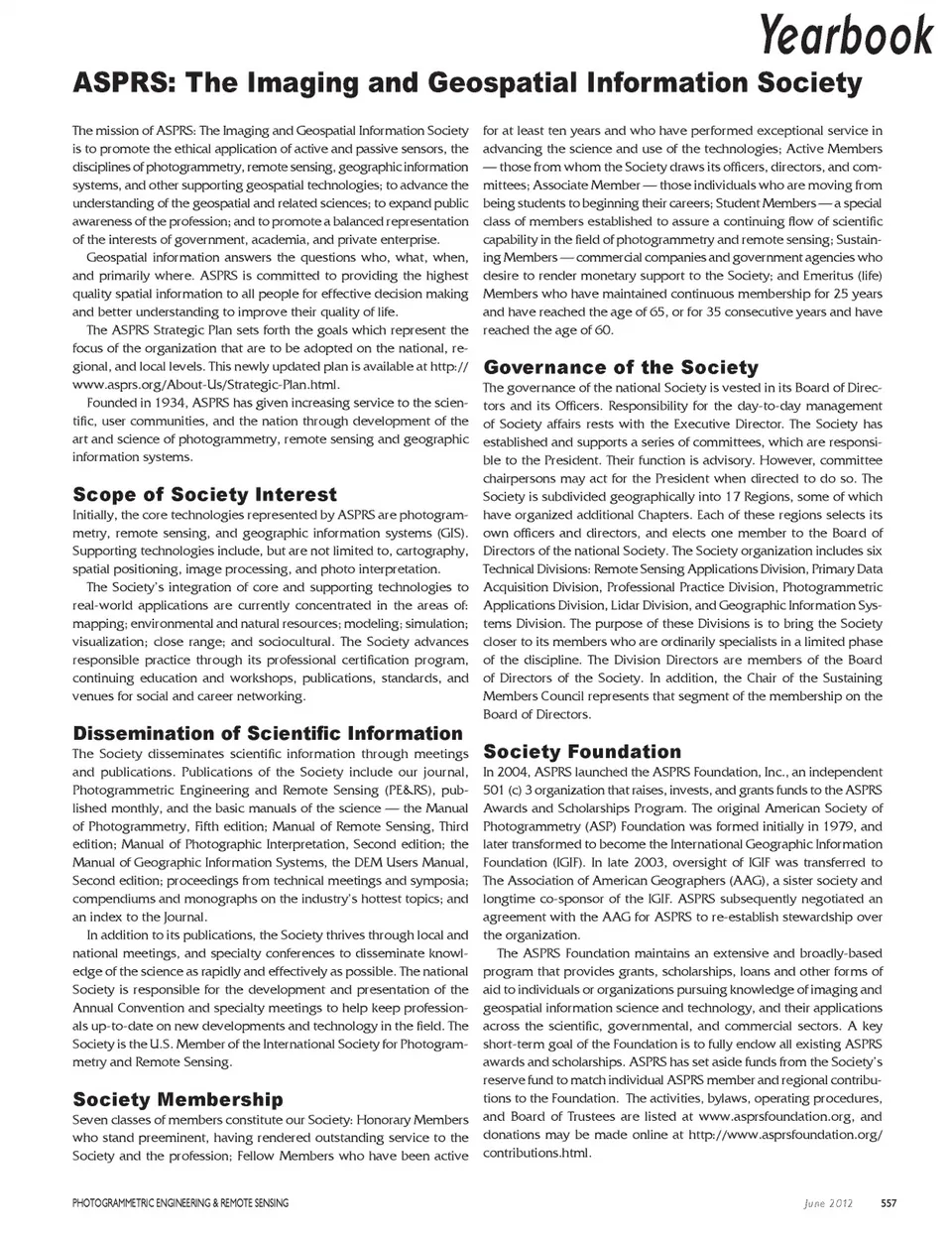 Yearbook

ASPRS: The Imaging and Geospatial Information Society

The mission of ASPRS: The Imaging and Geospatial Information Society is to promote the ethical application of active and passive sensors, the disciplines of photogrammetry, remote sensing, geographic information systems, and other supporting geospatial technologies; to advance the understanding of the geospatial and related sciences; to expand public awareness of the profession; and to promote a balanced representation of the interests of government, academia, and private enterprise.

Geospatial information answers the questions who, what, when, and primarily where. ASPRS is committed to providing the highest quality spatial information to all people for effective decision making and better understanding to improve their quality of life.

The ASPRS Strategic Plan sets forth the goals which represent the focus of the organization that are to be adopted on the national, regional, and local levels. This newly updated plan is available at http://www.asprs.org/About-Us/Strategic-Plan.html.

Founded in 1934, ASPRS has given increasing service to the scientific, user communities, and the nation through development of the art and science of photogrammetry, remote sensing and geographic information systems.

Scope of Society Interest

Initially, the core technologies represented by ASPRS are photogrammetry, remote sensing, and geographic information systems (GIS). Supporting technologies include, but are not limited to, cartography, spatial positioning, image processing, and photo interpretation.

The Society's integration of core and supporting technologies to real-world applications are currently concentrated in the areas of: mapping; environmental and natural resources; modeling; simulation; visualization; close range; and sociocultural. The Society advances responsible practice through its professional certification program, continuing education and workshops, publications, standards, and venues for social and career networking.

Dissemination of Scientific Information

The Society disseminates scientific information through meetings and publications. Publications of the Society include our journal, Photogrammetric Engineering and Remote Sensing (PE&RS), published monthly, and the basic manuals of the science — the Manual of Photogrammetry, Fifth edition; Manual of Remote Sensing, Third edition; Manual of Photographic Interpretation, Second edition; the Manual of Geographic Information Systems, the DEM Users Manual, Second edition; proceedings from technical meetings and symposia; compendiums and monographs on the industry's hottest topics; and an index to the Journal.

In addition to its publications, the Society thrives through local and national meetings, and specialty conferences to disseminate knowledge of the science as rapidly and effectively as possible. The national Society is responsible for the development and presentation of the Annual Convention and specialty meetings to help keep professionals up-to-date on new developments and technology in the field. The Society is the U.S. Member of the International Society for Photogrammetry and Remote Sensing.

Society Membership

Seven classes of members constitute our Society: Honorary Members who stand preeminent, having rendered outstanding service to the Society and the profession; Fellow Members who have been active for at least ten years and who have performed exceptional service in advancing the science and use of the technologies; Active Members — those from whom the Society draws its officers, directors, and committees; Associate Member — those individuals who are moving from being students to beginning their careers; Student Members — a special class of members established to assure a continuing flow of scientific capability in the field of photogrammetry and remote sensing; Sustaining Members — commercial companies and government agencies who desire to render monetary support to the Society; and Emeritus (life) Members who have maintained continuous membership for 25 years and have reached the age of 65, or for 35 consecutive years and have reached the age of 60.

Governance of the Society

The governance of the national Society is vested in its Board of Directors and its Officers. Responsibility for the day-to-day management of Society affairs rests with the Executive Director. The Society has established and supports a series of committees, which are responsible to the President. Their function is advisory. However, committee chairpersons may act for the President when directed to do so. The Society is subdivided geographically into 17 Regions, some of which have organized additional Chapters. Each of these regions selects its own officers and directors, and elects one member to the Board of Directors of the national Society. The Society organization includes six Technical Divisions: Remote Sensing Applications Division, Primary Data Acquisition Division, Professional Practice Division, Photogrammetric Applications Division, Lidar Division, and Geographic Information Systems Division. The purpose of these Divisions is to bring the Society closer to its members who are ordinarily specialists in a limited phase of the discipline. The Division Directors are members of the Board of Directors of the Society. In addition, the Chair of the Sustaining Members Council represents that segment of the membership on the Board of Directors.

Society Foundation

In 2004, ASPRS launched the ASPRS Foundation, Inc., an independent 501 (c) 3 organization that raises, invests, and grants funds to the ASPRS Awards and Scholarships Program. The original American Society of Photogrammetry (ASP) Foundation was formed initially in 1979, and later transformed to become the International Geographic Information Foundation (IGIF). In late 2003, oversight of IGIF was transferred to The Association of American Geographers (AAG), a sister society and longtime co-sponsor of the IGIF. ASPRS subsequently negotiated an agreement with the AAG for ASPRS to re-establish stewardship over the organization.

The ASPRS Foundation maintains an extensive and broadly-based program that provides grants, scholarships, loans and other forms of aid to individuals or organizations pursuing knowledge of imaging and geospatial information science and technology, and their applications across the scientific, governmental, and commercial sectors. A key short-term goal of the Foundation is to fully endow all existing ASPRS awards and scholarships. ASPRS has set aside funds from the Society's reserve fund to match individual ASPRS member and regional contributions to the Foundation. The activities, bylaws, operating procedures, and Board of Trustees are listed at www.asprsfoundation.org, and donations may be made online at http://www.asprsfoundation.org/contributions.html.

PHOTOGRAMMETRIC ENGINEERING & REMOTE SENSING June 2012 557